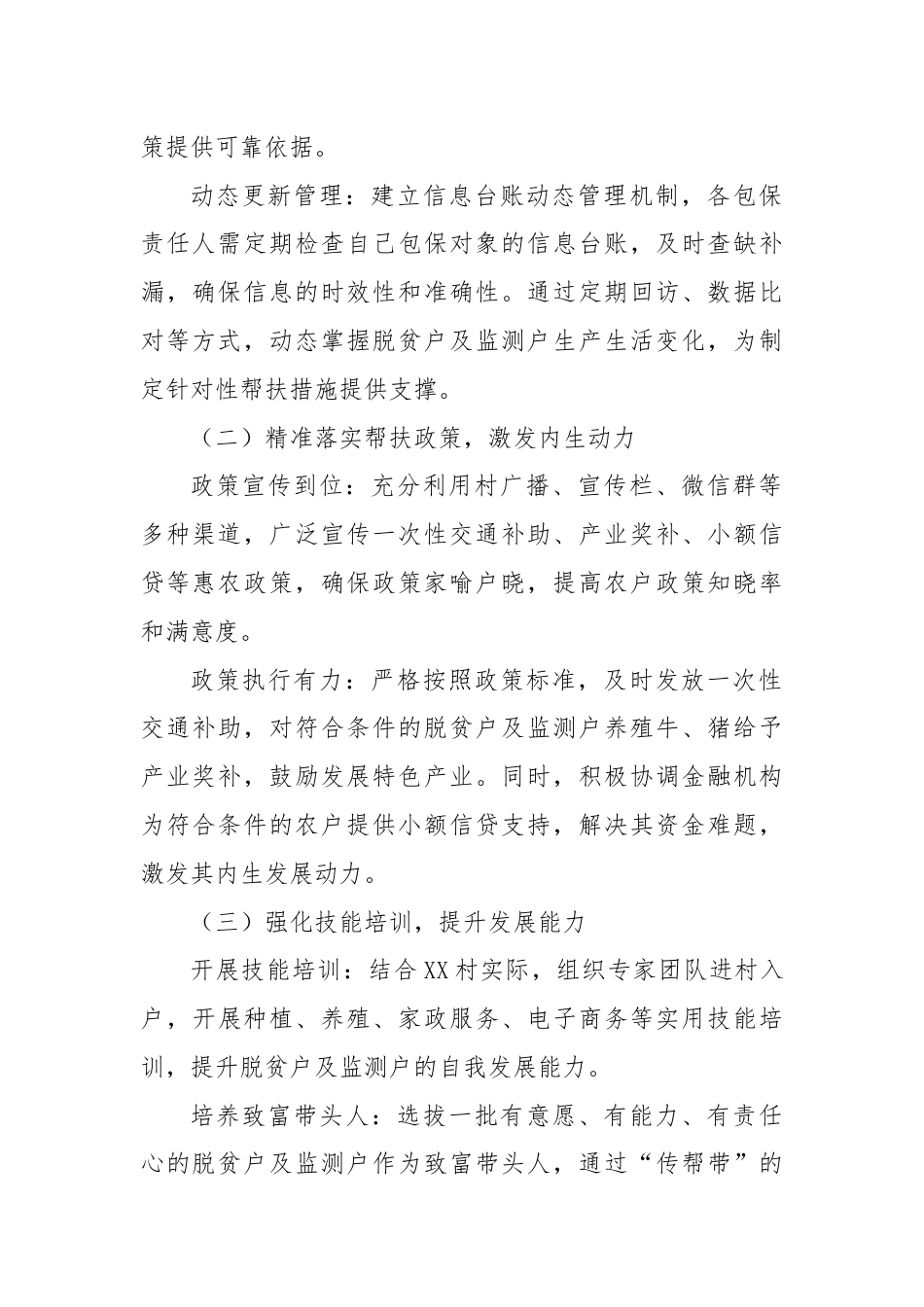 策提供可靠依据。

动态更新管理：建立信息台账动态管理机制，各包保责任人需定期检查自己包保对象的信息台账，及时查缺补漏，确保信息的时效性和准确性。通过定期回访、数据比对等方式，动态掌握脱贫户及监测户生产生活变化，为制定针对性帮扶措施提供支撑。

（二）精准落实帮扶政策，激发内生动力

政策宣传到位：充分利用村广播、宣传栏、微信群等多种渠道，广泛宣传一次性交通补助、产业奖补、小额信贷等惠农政策，确保政策家喻户晓，提高农户政策知晓率和满意度。

政策执行有力：严格按照政策标准，及时发放一次性交通补助，对符合条件的脱贫户及监测户养殖牛、猪给予产业奖补，鼓励发展特色产业。同时，积极协调金融机构为符合条件的农户提供小额信贷支持，解决其资金难题，激发其内生发展动力。

（三）强化技能培训，提升发展能力

开展技能培训：结合XX村实际，组织专家团队进村入户，开展种植、养殖、家政服务、电子商务等实用技能培训，提升脱贫户及监测户的自我发展能力。

培养致富带头人：选拔一批有意愿、有能力、有责任心的脱贫户及监测户作为致富带头人，通过“传帮带”的